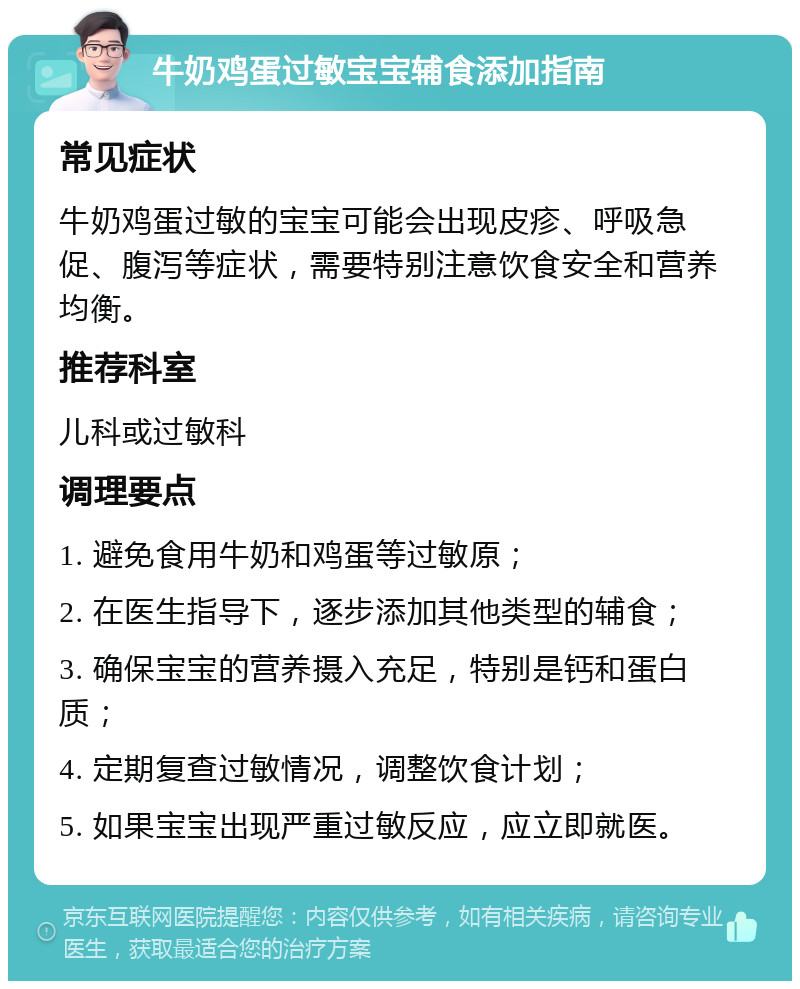 牛奶鸡蛋过敏宝宝辅食添加指南

常见症状

牛奶鸡蛋过敏的宝宝可能会出现皮疹、呼吸急促、腹泻等症状，需要特别注意饮食安全和营养均衡。

推荐科室

儿科或过敏科

调理要点

1. 避免食用牛奶和鸡蛋等过敏原；

2. 在医生指导下，逐步添加其他类型的辅食；

3. 确保宝宝的营养摄入充足，特别是钙和蛋白质；

4. 定期复查过敏情况，调整饮食计划；

5. 如果宝宝出现严重过敏反应，应立即就医。

京东互联网医院提醒您：内容仅供参考，如有相关疾病，请咨询专业医生，获取最适合您的治疗方案